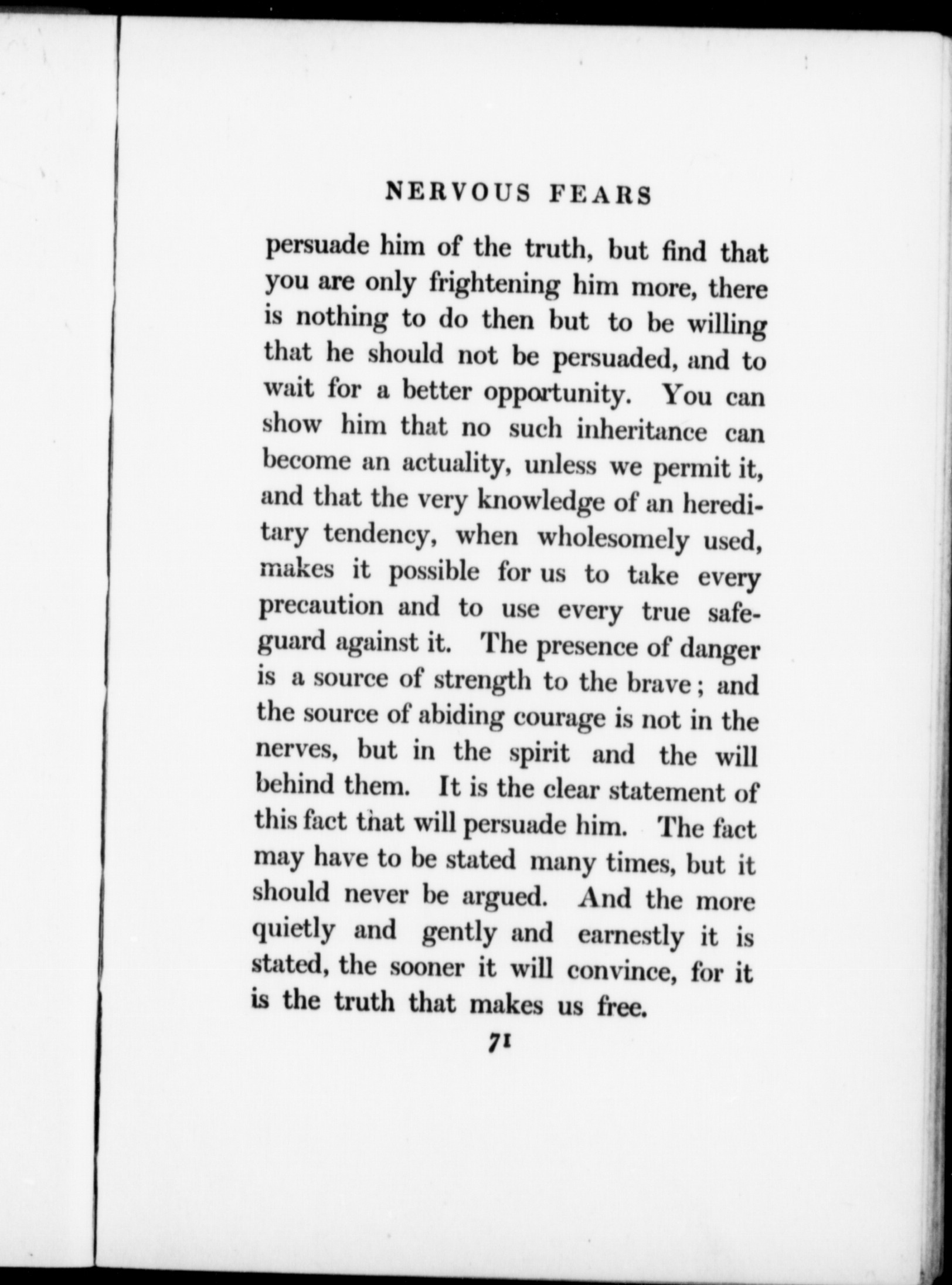 NERVOUS FEARS

persuade him of the truth, but find that you are only frightening him more, there is nothing to do then but to be willing that he should not be persuaded, and to wait for a better opportunity. You can show him that no such inheritance can become an actuality, unless we permit it, and that the very knowledge of an hereditary tendency, when wholesomely used, makes it possible for us to take every precaution and to use every true safeguard against it. The presence of danger is a source of strength to the brave; and the source of abiding courage is not in the nerves, but in the spirit and the will behind them. It is the clear statement of this fact that will persuade him. The fact may have to be stated many times, but it should never be argued. And the more quietly and gently and earnestly it is stated, the sooner it will convince, for it is the truth that makes us free.

71